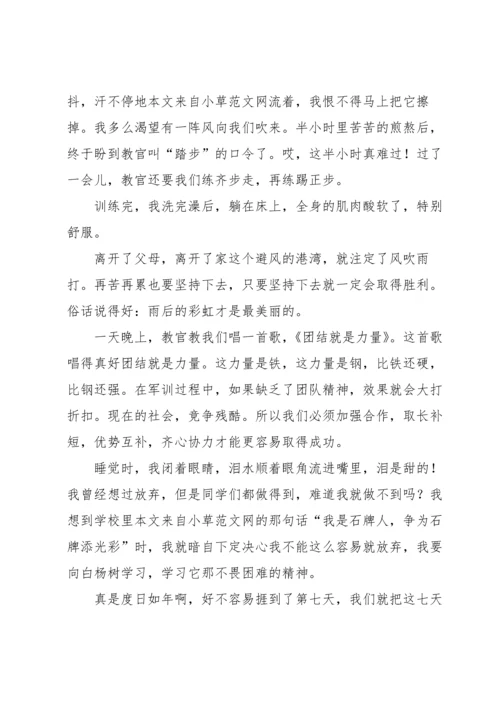 抖，汗不停地本文来自小草范文网流着，我恨不得马上把它擦掉。我多么渴望有一阵风向我们吹来。半小时里苦苦的煎熬后，终于盼到教官叫“踏步”的口令了。哎，这半小时真难过！过了一会儿，教官还要我们练齐步走，再练踢正步。

训练完，我洗完澡后，躺在床上，全身的肌肉酸软了，特别舒服。

离开了父母，离开了家这个避风的港湾，就注定了风吹雨打。再苦再累也要坚持下去，只要坚持下去就一定会取得胜利。俗话说得好：雨后的彩虹才是最美丽的。

一天晚上，教官教我们唱一首歌，《团结就是力量》。这首歌唱得真好团结就是力量。这力量是铁，这力量是钢，比铁还硬，比钢还强。在军训过程中，如果缺乏了团队精神，效果就会大打折扣。现在的社会，竞争残酷。所以我们必须加强合作，取长补短，优势互补，齐心协力才能更容易取得成功。

睡觉时，我闭着眼睛，泪水顺着眼角流进嘴里，泪是甜的！我曾经想过放弃，但是同学们都做得到，难道我就做不到吗？我想到学校里本文来自小草范文网的那句话“我是石牌人，争为石牌添光彩”时，我就暗自下定决心我不能这么容易就放弃，我要向白杨树学习，学习它那不畏困难的精神。

真是度日如年啊，好不容易捱到了第七天，我们就把这七天